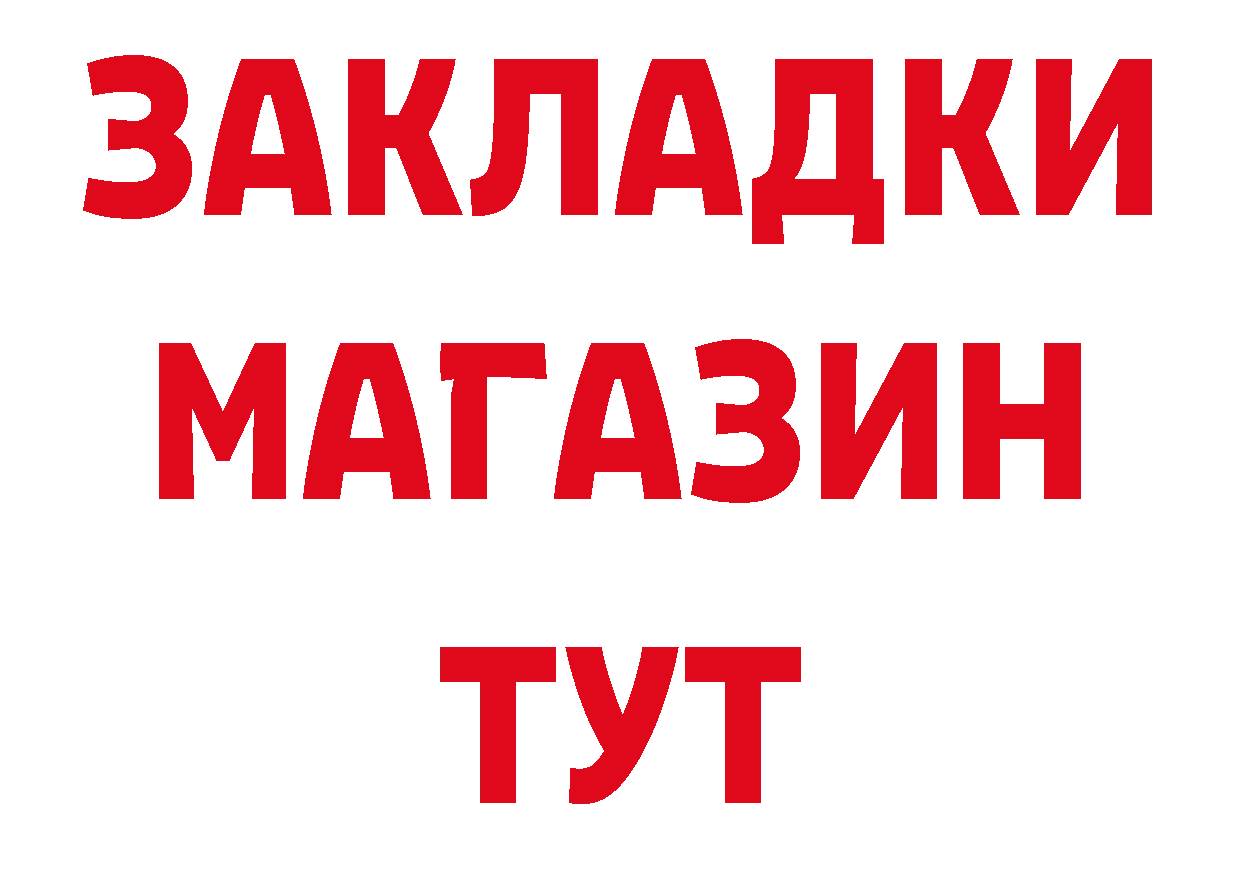 ЗАКЛАДКИ
МАГАЗИН
ТУТ